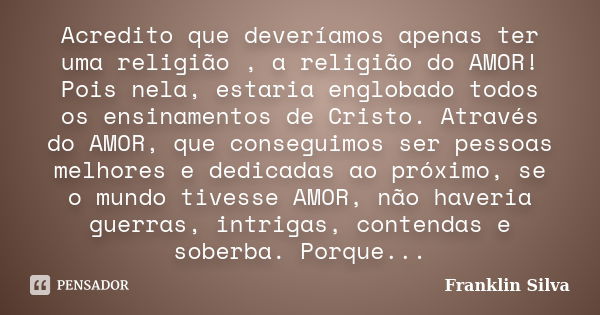 Acredito que deveríamos apenas ter uma religião , a religião do AMOR! Pois nela, estaria englobado todos os ensinamentos de Cristo. Através do AMOR, que conseguimos ser pessoas melhores e dedicadas ao próximo, se o mundo tivesse AMOR, não haveria guerras, intrigas, contendas e soberba. Porque...

PENSADOR

Franklin Silva